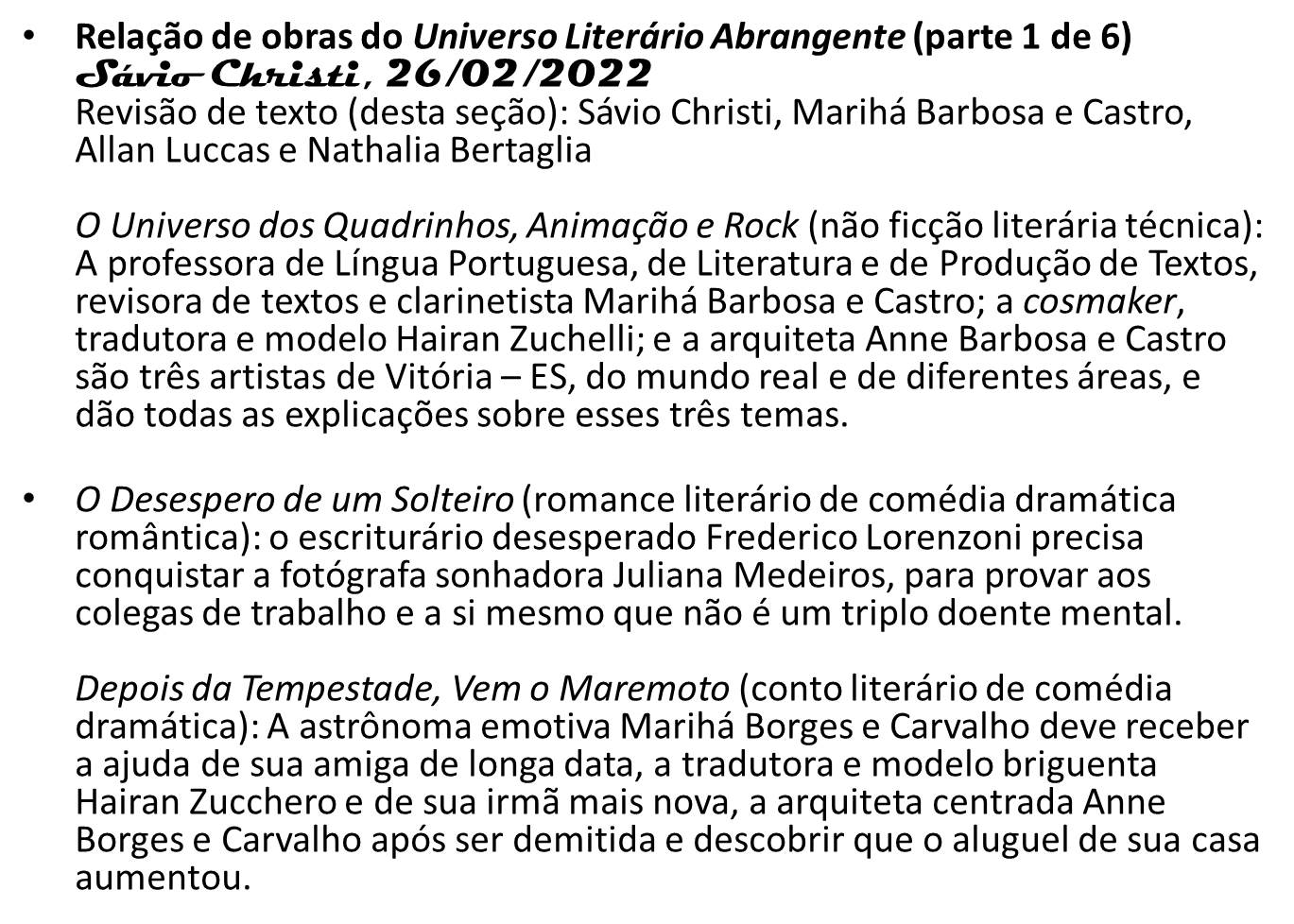 • Relação de obras do Universo Literário Abrangente (parte 1 de 6)
Sávio Christi, 26/02/2022
Revisão de texto (desta seção): Sávio Christi, Marihá Barbosa e Castro, Allan Luccas e Nathalia Bertaglia

O Universo dos Quadrinhos, Animação e Rock (não ficção literária técnica): A professora de Língua Portuguesa, de Literatura e de Produção de Textos, revisora de textos e clarinetista Marihá Barbosa e Castro; a cosmaker, tradutora e modelo Hairan Zuchelli; e a arquiteta Anne Barbosa e Castro são três artistas de Vitória – ES, do mundo real e de diferentes áreas, e dão todas as explicações sobre esses três temas.

• O Desespero de um Solteiro (romance literário de comédia dramática romântica): o escriturário desesperado Frederico Lorenzoni precisa conquistar a fotógrafa sonhadora Juliana Medeiros, para provar aos colegas de trabalho e a si mesmo que não é um triplo doente mental.

Depois da Tempestade, Vem o Maremoto (conto literário de comédia dramática): A astrônoma emotiva Marihá Borges e Carvalho deve receber a ajuda de sua amiga de longa data, a tradutora e modelo briguenta Hairan Zucchero e de sua irmã mais nova, a arquiteta centrada Anne Borges e Carvalho após ser demitida e descobrir que o aluguel de sua casa aumentou.